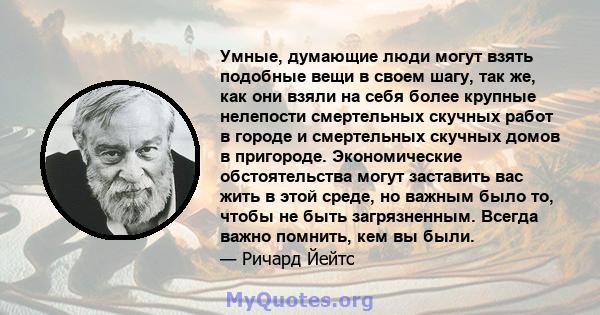 Умные, думающие люди могут взять подобные вещи в своем шагу, так же, как они взяли на себя более крупные нелепости смертельных скучных работ в городе и смертельных скучных домов в пригороде. Экономические обстоятельства могут заставить вас жить в этой среде, но важным было то, чтобы не быть загрязненным. Всегда важно помнить, кем вы были.
— Ричард Йейтс

MyQuotes.org